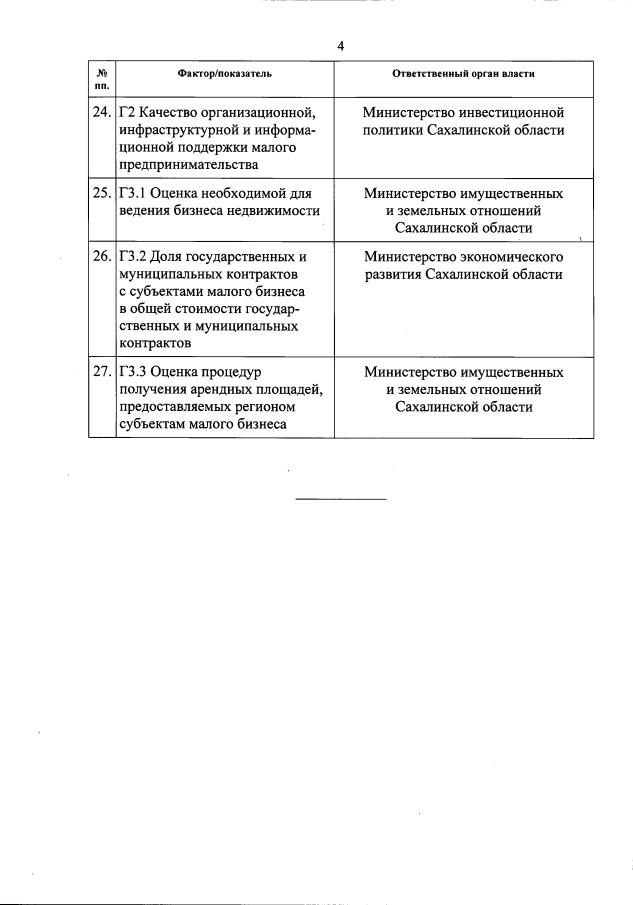 4

| № пп. | Фактор/показатель | Ответственный орган власти |
|---|---|---|
| 24. | Г2 Качество организационной, инфраструктурной и информационной поддержки малого предпринимательства | Министерство инвестиционной политики Сахалинской области |
| 25. | Г3.1 Оценка необходимой для ведения бизнеса недвижимости | Министерство имущественных и земельных отношений Сахалинской области |
| 26. | Г3.2 Доля государственных и муниципальных контрактов с субъектами малого бизнеса в общей стоимости государственных и муниципальных контрактов | Министерство экономического развития Сахалинской области |
| 27. | Г3.3 Оценка процедур получения арендных площадей, предоставляемых регионом субъектам малого бизнеса | Министерство имущественных и земельных отношений Сахалинской области |